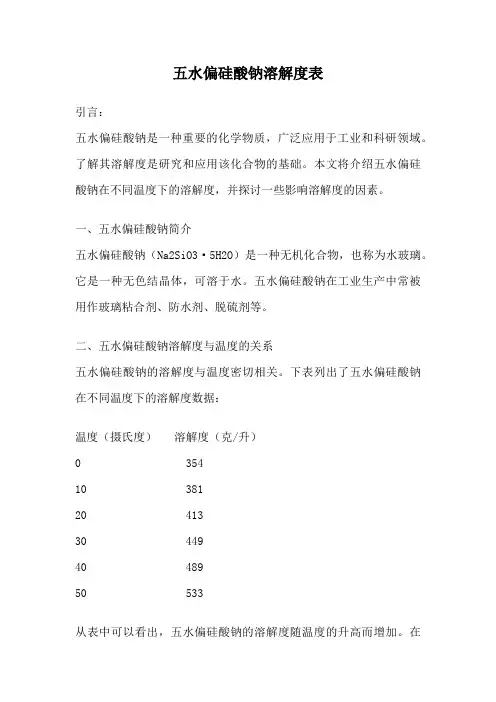 五水偏硅酸钠溶解度表

引言：

五水偏硅酸钠是一种重要的化学物质，广泛应用于工业和科研领域。了解其溶解度是研究和应用该化合物的基础。本文将介绍五水偏硅酸钠在不同温度下的溶解度，并探讨一些影响溶解度的因素。

一、五水偏硅酸钠简介

五水偏硅酸钠（Na2SiO3·5H2O）是一种无机化合物，也称为水玻璃。它是一种无色结晶体，可溶于水。五水偏硅酸钠在工业生产中常被用作玻璃粘合剂、防水剂、脱硫剂等。

二、五水偏硅酸钠溶解度与温度的关系

五水偏硅酸钠的溶解度与温度密切相关。下表列出了五水偏硅酸钠在不同温度下的溶解度数据：

| 温度（摄氏度） | 溶解度（克/升） |
|---|---|
| 0 | 354 |
| 10 | 381 |
| 20 | 413 |
| 30 | 449 |
| 40 | 489 |
| 50 | 533 |

从表中可以看出，五水偏硅酸钠的溶解度随温度的升高而增加。在